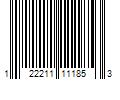 1 22211 11185 3